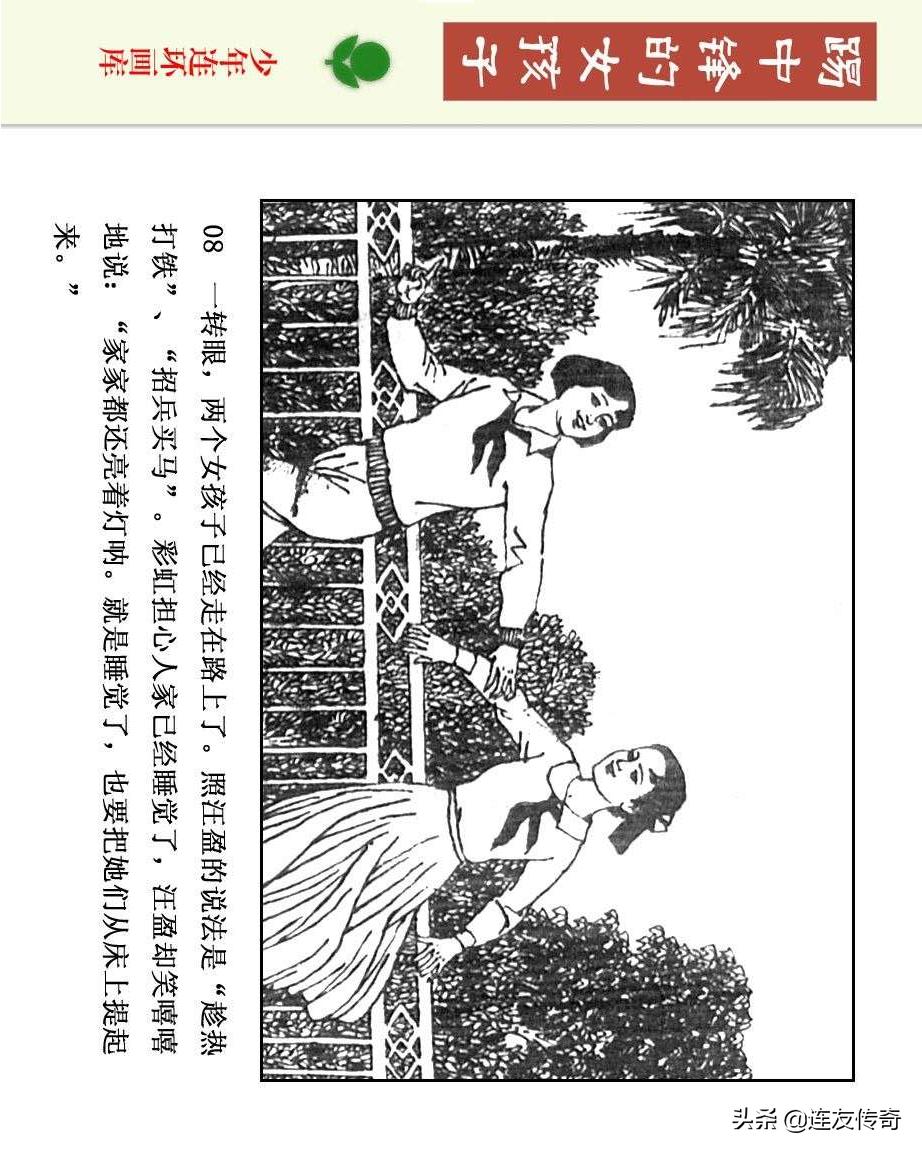 踢中锋的女孩子

少年连环画库

08　一转眼，两个女孩子已经走在路上了。照汪盈的说法是“趁热打铁”、“招兵买马”。彩虹担心人家已经睡觉了，汪盈却笑嘻嘻地说：“家家都还亮着灯呐。就是睡觉了，也要把她们从床上提起来。”

头条 @连友传奇